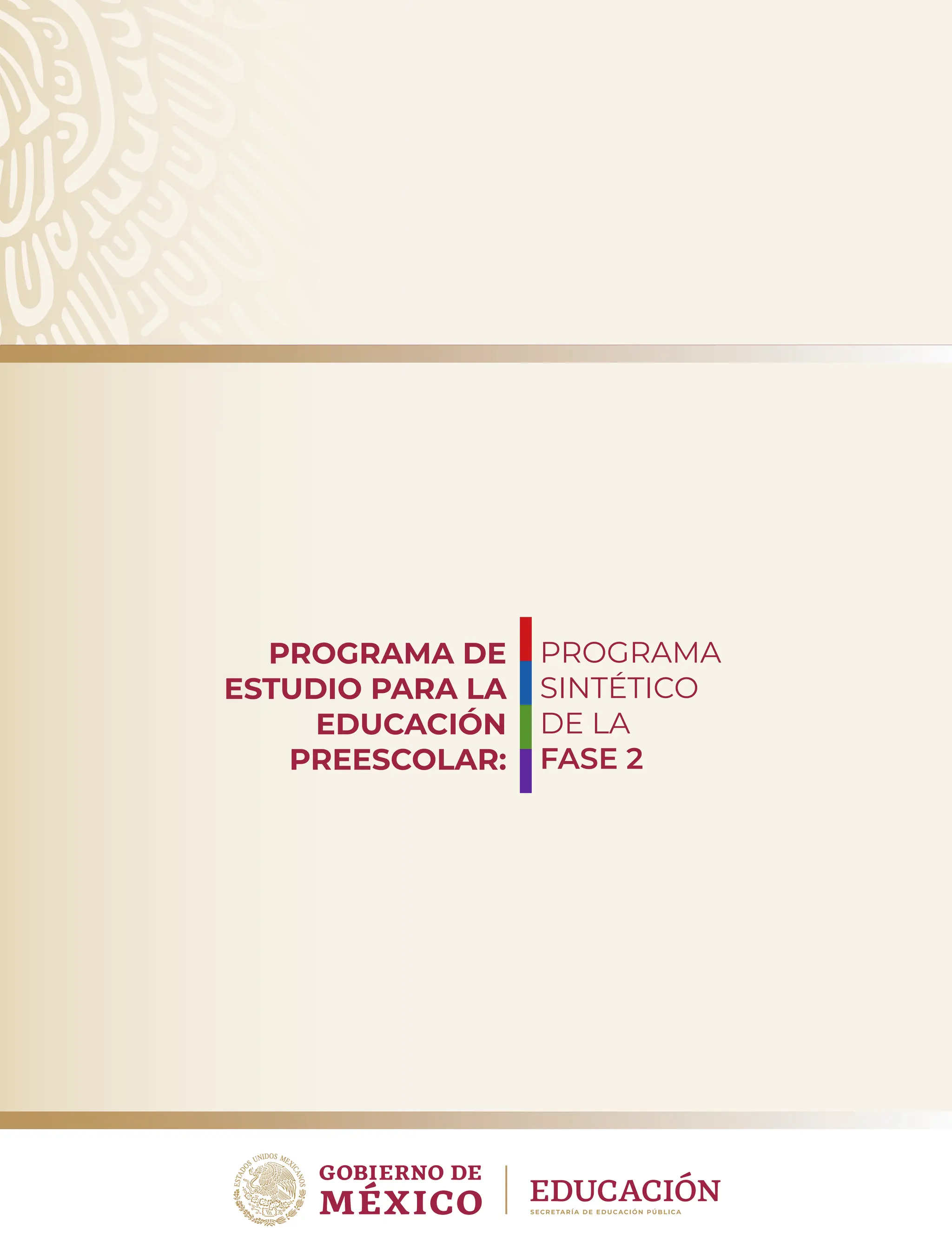 PROGRAMA DE ESTUDIO PARA LA EDUCACIÓN PREESCOLAR:

PROGRAMA SINTÉTICO DE LA FASE 2

ESTADOS UNIDOS MEXICANOS

GOBIERNO DE MÉXICO

EDUCACIÓN
SECRETARÍA DE EDUCACIÓN PÚBLICA